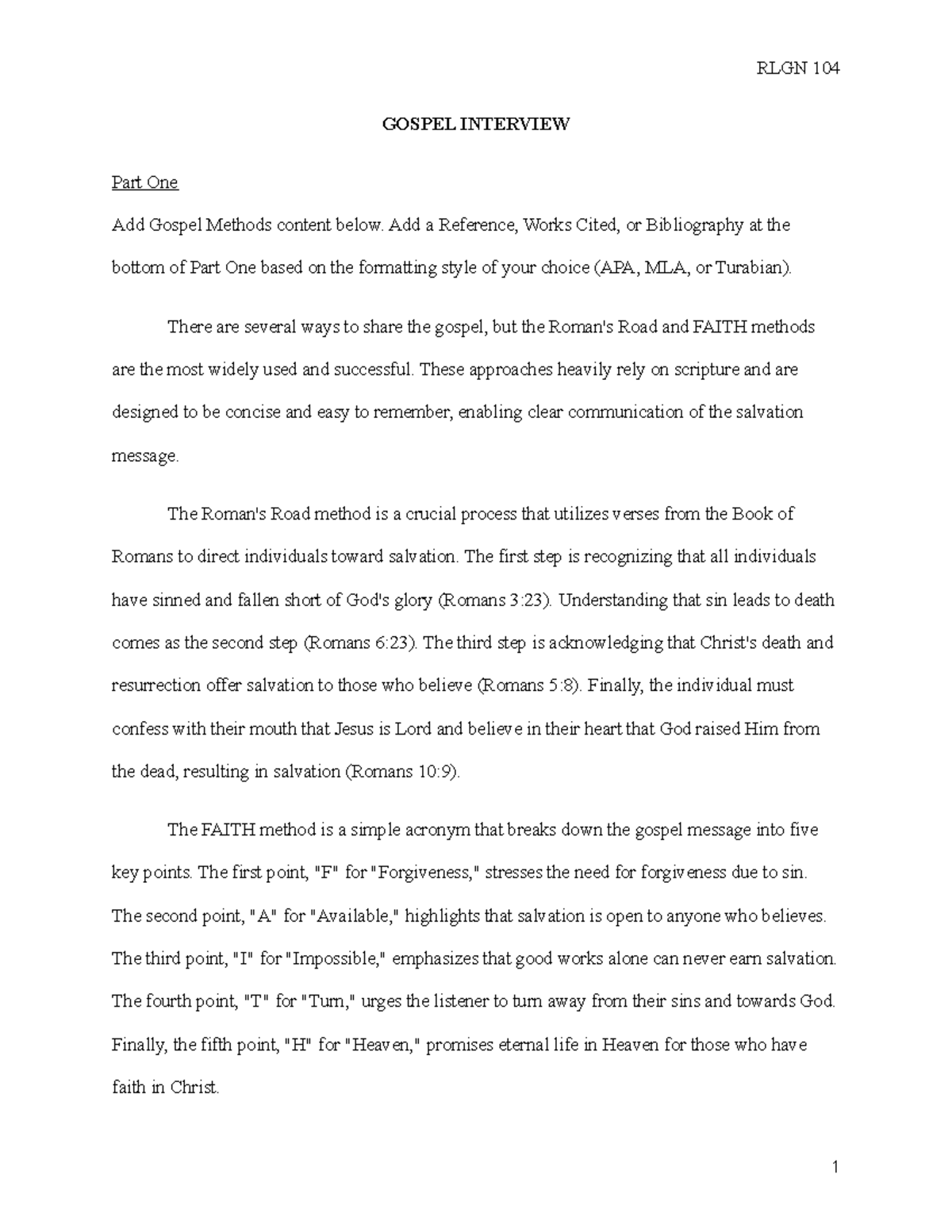 RLGN 104

GOSPEL INTERVIEW

Part One

Add Gospel Methods content below. Add a Reference, Works Cited, or Bibliography at the bottom of Part One based on the formatting style of your choice (APA, MLA, or Turabian).

There are several ways to share the gospel, but the Roman's Road and FAITH methods are the most widely used and successful. These approaches heavily rely on scripture and are designed to be concise and easy to remember, enabling clear communication of the salvation message.

The Roman's Road method is a crucial process that utilizes verses from the Book of Romans to direct individuals toward salvation. The first step is recognizing that all individuals have sinned and fallen short of God's glory (Romans 3:23). Understanding that sin leads to death comes as the second step (Romans 6:23). The third step is acknowledging that Christ's death and resurrection offer salvation to those who believe (Romans 5:8). Finally, the individual must confess with their mouth that Jesus is Lord and believe in their heart that God raised Him from the dead, resulting in salvation (Romans 10:9).

The FAITH method is a simple acronym that breaks down the gospel message into five key points. The first point, "F" for "Forgiveness," stresses the need for forgiveness due to sin. The second point, "A" for "Available," highlights that salvation is open to anyone who believes. The third point, "I" for "Impossible," emphasizes that good works alone can never earn salvation. The fourth point, "T" for "Turn," urges the listener to turn away from their sins and towards God. Finally, the fifth point, "H" for "Heaven," promises eternal life in Heaven for those who have faith in Christ.

1